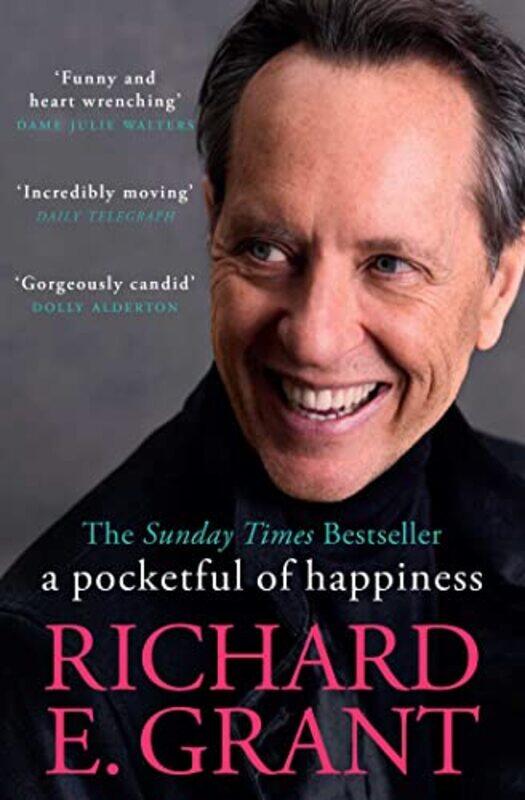 'Funny and heart wrenching'
DAME JULIE WALTERS

'Incredibly moving'
DAILY TELEGRAPH

'Gorgeously candid'
DOLLY ALDERTON

The Sunday Times Bestseller

a pocketful of happiness

RICHARD E. GRANT